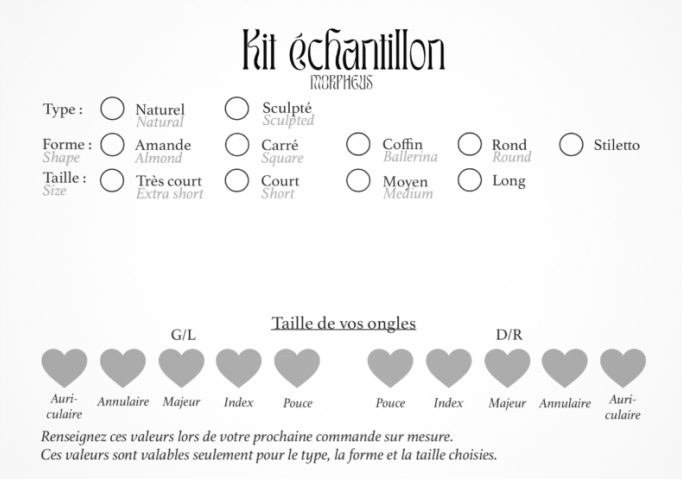 Kit échantillon
MORPHEUS

Type : ☐ Naturel Natural ☐ Sculpté Sculpted

Forme : Shape ☐ Amande Almond ☐ Carré Square ☐ Coffin Ballerina ☐ Rond Round ☐ Stiletto

Taille : Size ☐ Très court Extra short ☐ Court Short ☐ Moyen Medium ☐ Long

Taille de vos ongles

G/L

Auriculaire Annulaire Majeur Index Pouce

D/R

Pouce Index Majeur Annulaire Auriculaire

Renseignez ces valeurs lors de votre prochaine commande sur mesure.
Ces valeurs sont valables seulement pour le type, la forme et la taille choisies.